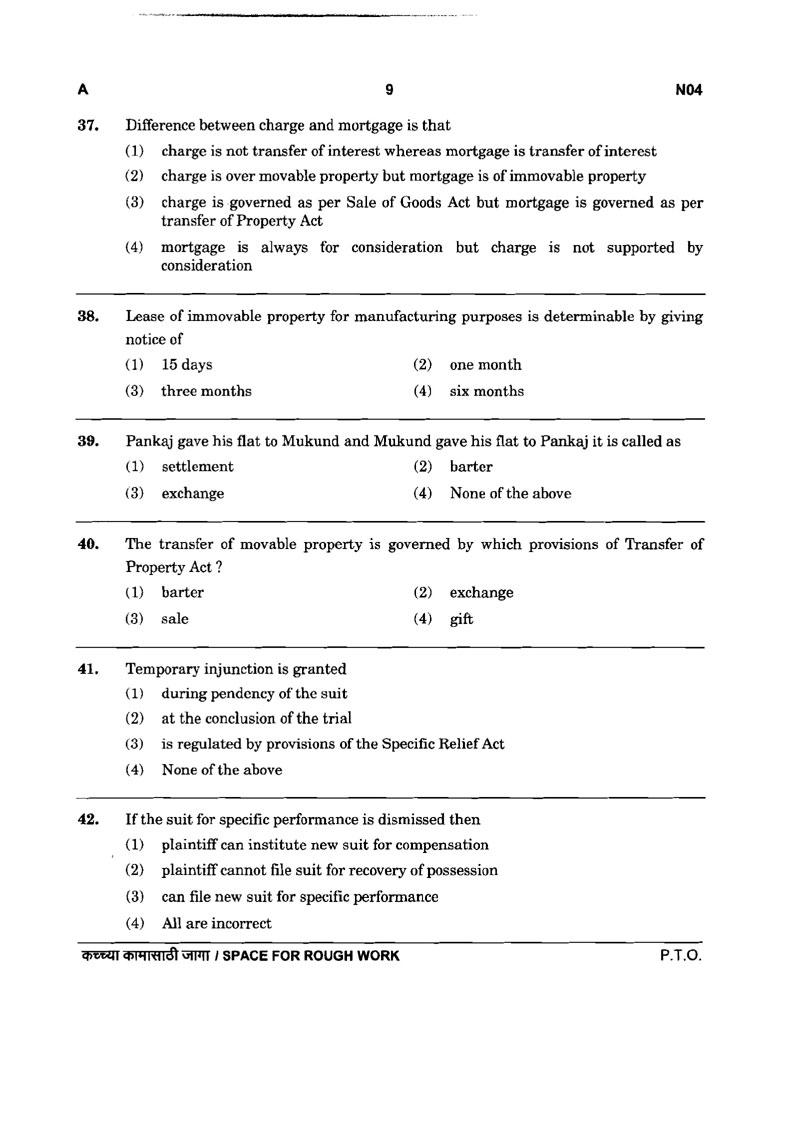 A 9 N04

37. Difference between charge and mortgage is that

(1) charge is not transfer of interest whereas mortgage is transfer of interest

(2) charge is over movable property but mortgage is of immovable property

(3) charge is governed as per Sale of Goods Act but mortgage is governed as per transfer of Property Act

(4) mortgage is always for consideration but charge is not supported by consideration

38. Lease of immovable property for manufacturing purposes is determinable by giving notice of

(1) 15 days (2) one month

(3) three months (4) six months

39. Pankaj gave his flat to Mukund and Mukund gave his flat to Pankaj it is called as

(1) settlement (2) barter

(3) exchange (4) None of the above

40. The transfer of movable property is governed by which provisions of Transfer of Property Act ?

(1) barter (2) exchange

(3) sale (4) gift

41. Temporary injunction is granted

(1) during pendency of the suit

(2) at the conclusion of the trial

(3) is regulated by provisions of the Specific Relief Act

(4) None of the above

42. If the suit for specific performance is dismissed then

(1) plaintiff can institute new suit for compensation

(2) plaintiff cannot file suit for recovery of possession

(3) can file new suit for specific performance

(4) All are incorrect

कच्च्या कामासाठी जागा / SPACE FOR ROUGH WORK P.T.O.